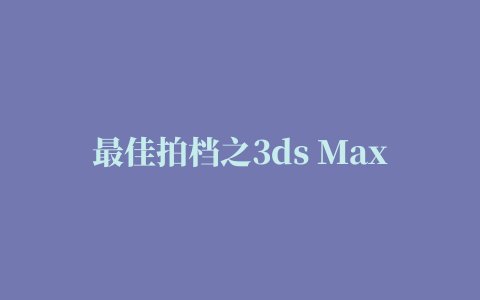 最佳拍档之3ds Max